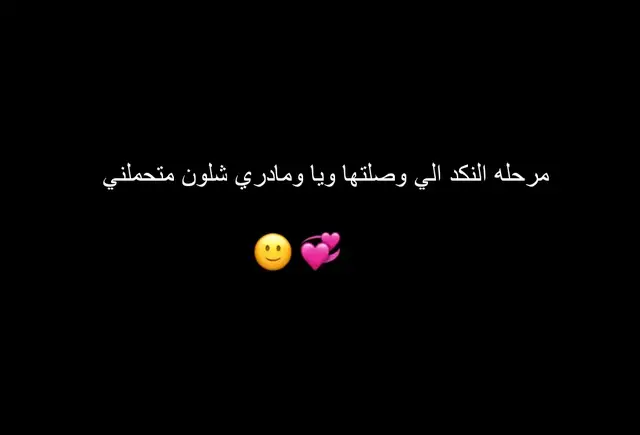 مرحله النكد الي وصلتها ويا ومادري شلون متحملني

💞🙂